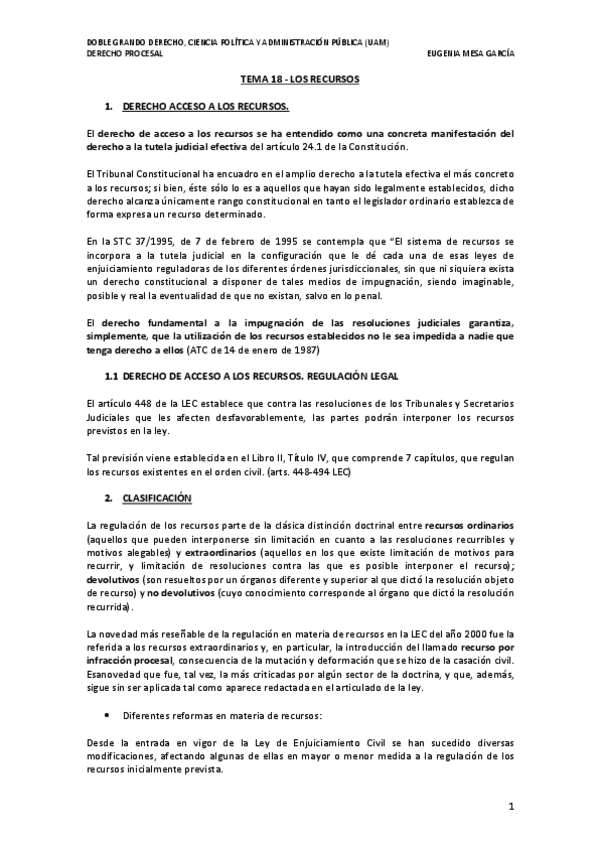 DOBLE GRANDO DERECHO, CIENCIA POLÍTICA Y ADMINISTRACIÓN PÚBLICA (UAM)
DERECHO PROCESAL EUGENIA MESA GARCÍA

TEMA 18 - LOS RECURSOS

1. DERECHO ACCESO A LOS RECURSOS.

El derecho de acceso a los recursos se ha entendido como una concreta manifestación del derecho a la tutela judicial efectiva del artículo 24.1 de la Constitución.

El Tribunal Constitucional ha encuadro en el amplio derecho a la tutela efectiva el más concreto a los recursos; si bien, éste sólo lo es a aquellos que hayan sido legalmente establecidos, dicho derecho alcanza únicamente rango constitucional en tanto el legislador ordinario establezca de forma expresa un recurso determinado.

En la STC 37/1995, de 7 de febrero de 1995 se contempla que "El sistema de recursos se incorpora a la tutela judicial en la configuración que le dé cada una de esas leyes de enjuiciamiento reguladoras de los diferentes órdenes jurisdiccionales, sin que ni siquiera exista un derecho constitucional a disponer de tales medios de impugnación, siendo imaginable, posible y real la eventualidad de que no existan, salvo en lo penal.

El derecho fundamental a la impugnación de las resoluciones judiciales garantiza, simplemente, que la utilización de los recursos establecidos no le sea impedida a nadie que tenga derecho a ellos (ATC de 14 de enero de 1987)

1.1 DERECHO DE ACCESO A LOS RECURSOS. REGULACIÓN LEGAL

El artículo 448 de la LEC establece que contra las resoluciones de los Tribunales y Secretarios Judiciales que les afecten desfavorablemente, las partes podrán interponer los recursos previstos en la ley.

Tal previsión viene establecida en el Libro II, Título IV, que comprende 7 capítulos, que regulan los recursos existentes en el orden civil. (arts. 448-494 LEC)

2. CLASIFICACIÓN

La regulación de los recursos parte de la clásica distinción doctrinal entre recursos ordinarios (aquellos que pueden interponerse sin limitación en cuanto a las resoluciones recurribles y motivos alegables) y extraordinarios (aquellos en los que existe limitación de motivos para recurrir, y limitación de resoluciones contra las que es posible interponer el recurso); devolutivos (son resueltos por un órganos diferente y superior al que dictó la resolución objeto de recurso) y no devolutivos (cuyo conocimiento corresponde al órgano que dictó la resolución recurrida).

La novedad más reseñable de la regulación en materia de recursos en la LEC del año 2000 fue la referida a los recursos extraordinarios y, en particular, la introducción del llamado recurso por infracción procesal, consecuencia de la mutación y deformación que se hizo de la casación civil. Esanovedad que fue, tal vez, la más criticadas por algún sector de la doctrina, y que, además, sigue sin ser aplicada tal como aparece redactada en el articulado de la ley.

• Diferentes reformas en materia de recursos:

Desde la entrada en vigor de la Ley de Enjuiciamiento Civil se han sucedido diversas modificaciones, afectando algunas de ellas en mayor o menor medida a la regulación de los recursos inicialmente prevista.

1